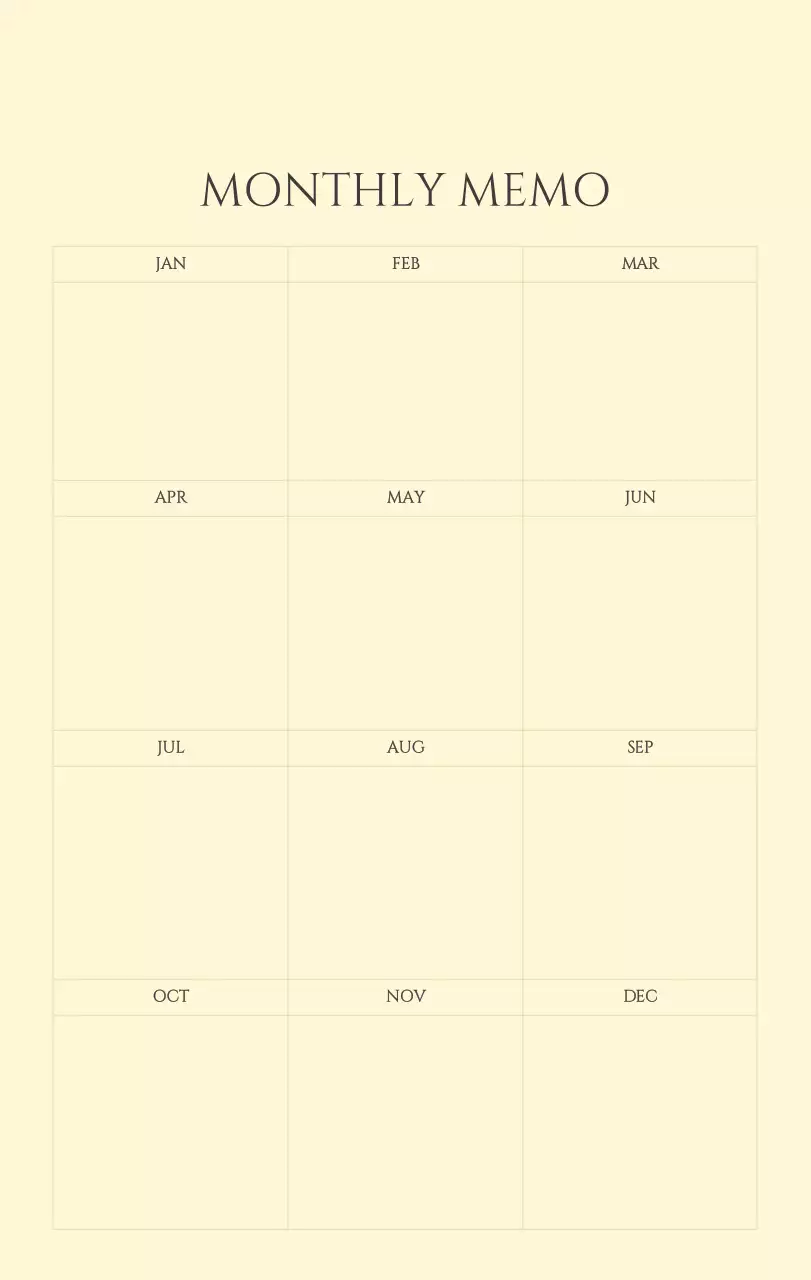 MONTHLY MEMO

| JAN | FEB | MAR |
|---|---|---|
| | | |
| APR | MAY | JUN |
| | | |
| JUL | AUG | SEP |
| | | |
| OCT | NOV | DEC |
| | | |